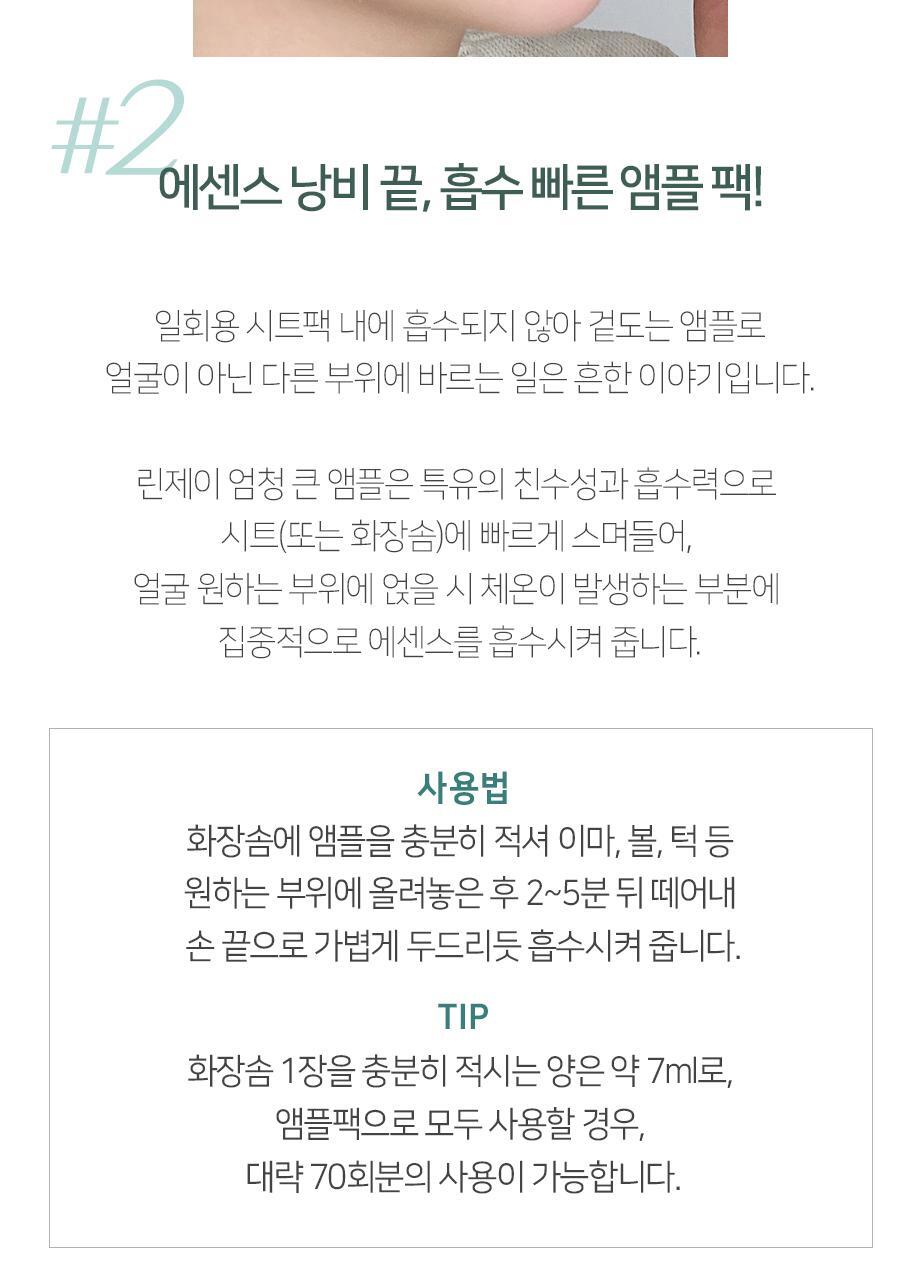 #2

에센스 낭비 끝, 흡수 빠른 앰플 팩!

일회용 시트팩 내에 흡수되지 않아 겉도는 앰플로 얼굴이 아닌 다른 부위에 바르는 일은 흔한 이야기입니다.

린제이 엄청 큰 앰플은 특유의 친수성과 흡수력으로 시트(또는 화장솜)에 빠르게 스며들어, 얼굴 원하는 부위에 얹을 시 체온이 발생하는 부분에 집중적으로 에센스를 흡수시켜 줍니다.

사용법

화장솜에 앰플을 충분히 적셔 이마, 볼, 턱 등 원하는 부위에 올려놓은 후 2~5분 뒤 떼어내 손 끝으로 가볍게 두드리듯 흡수시켜 줍니다.

TIP

화장솜 1장을 충분히 적시는 양은 약 7ml로, 앰플팩으로 모두 사용할 경우, 대략 70회분의 사용이 가능합니다.